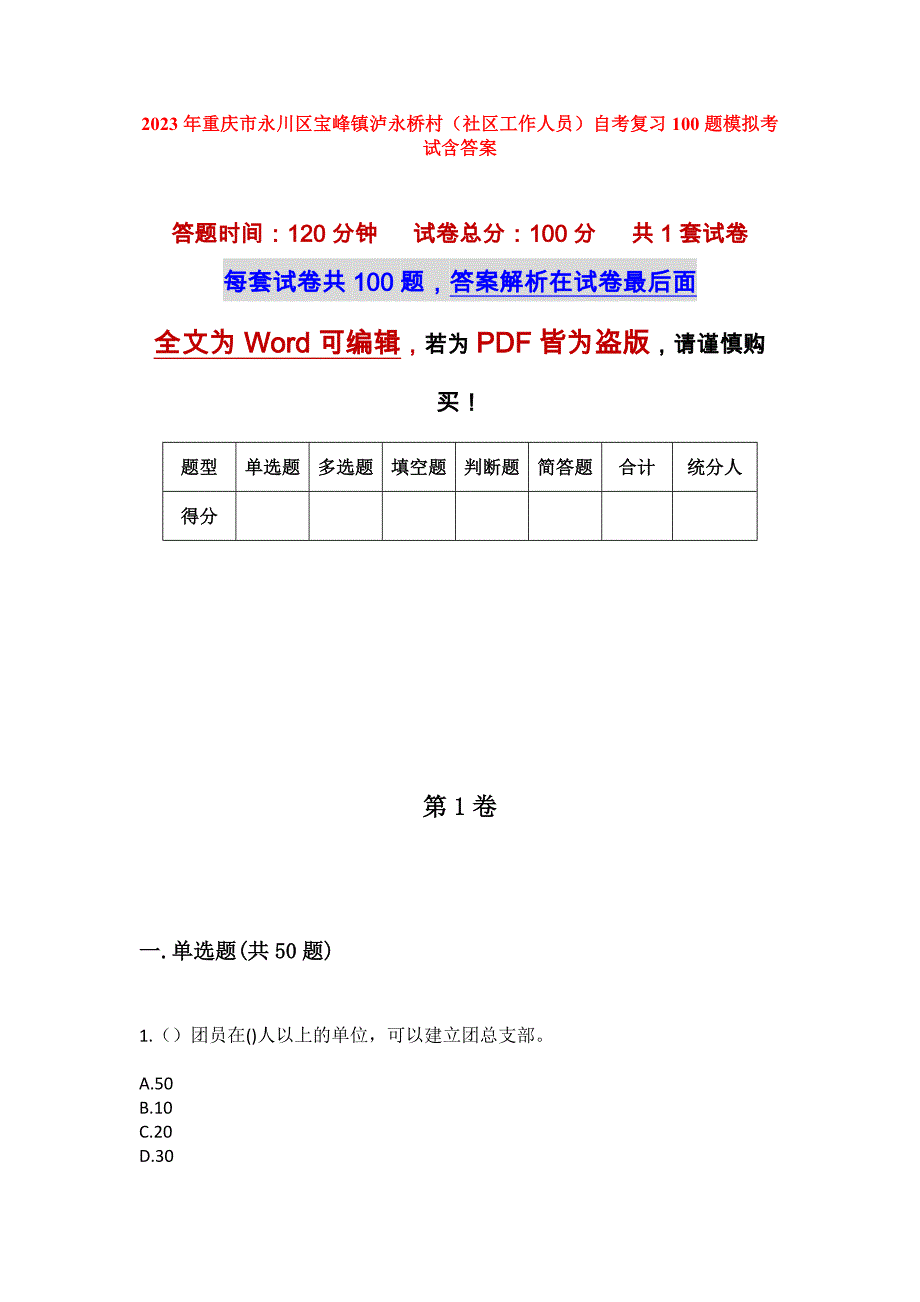 2023年重庆市永川区宝峰镇泸永桥村（社区工作人员）自考复习100题模拟考试含答案

答题时间：120分钟　　试卷总分：100分　　共1套试卷

每套试卷共100题，答案解析在试卷最后面

全文为Word可编辑，若为PDF皆为盗版，请谨慎购买！

| 题型 | 单选题 | 多选题 | 填空题 | 判断题 | 简答题 | 合计 | 统分人 |
|---|---|---|---|---|---|---|---|
| 得分 | | | | | | | |

第1卷

一.单选题(共50题)

1.（）团员在()人以上的单位，可以建立团总支部。

A.50
B.10
C.20
D.30